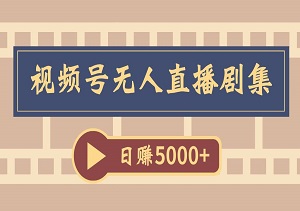 视频号无人直播剧集

日赚5000+